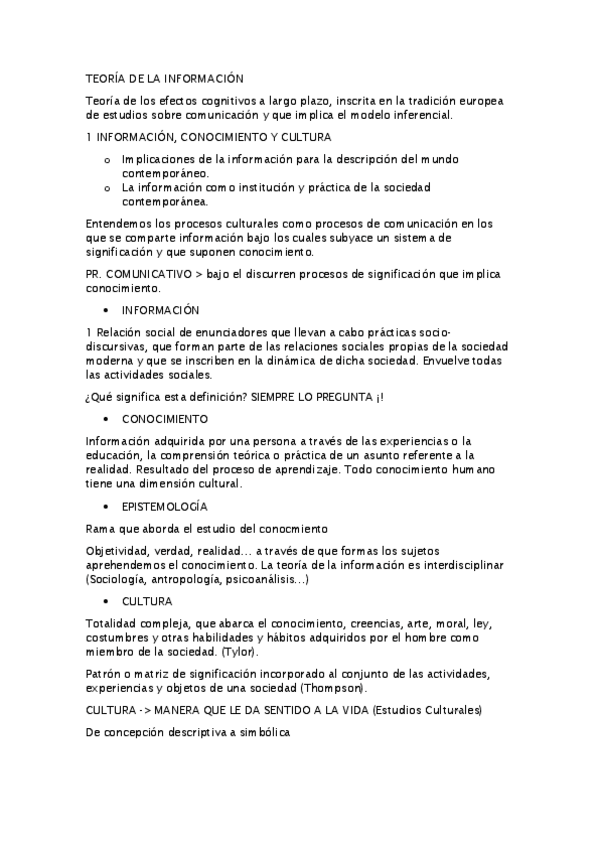 TEORÍA DE LA INFORMACIÓN

Teoría de los efectos cognitivos a largo plazo, inscrita en la tradición europea de estudios sobre comunicación y que implica el modelo inferencial.

1 INFORMACIÓN, CONOCIMIENTO Y CULTURA

o Implicaciones de la información para la descripción del mundo contemporáneo.
o La información como institución y práctica de la sociedad contemporánea.

Entendemos los procesos culturales como procesos de comunicación en los que se comparte información bajo los cuales subyace un sistema de significación y que suponen conocimiento.

PR. COMUNICATIVO > bajo el discurren procesos de significación que implica conocimiento.

• INFORMACIÓN

1 Relación social de enunciadores que llevan a cabo prácticas socio-discursivas, que forman parte de las relaciones sociales propias de la sociedad moderna y que se inscriben en la dinámica de dicha sociedad. Envuelve todas las actividades sociales.

¿Qué significa esta definición? SIEMPRE LO PREGUNTA ¡!

• CONOCIMIENTO

Información adquirida por una persona a través de las experiencias o la educación, la comprensión teórica o práctica de un asunto referente a la realidad. Resultado del proceso de aprendizaje. Todo conocimiento humano tiene una dimensión cultural.

• EPISTEMOLOGÍA

Rama que aborda el estudio del conocmiento

Objetividad, verdad, realidad… a través de que formas los sujetos aprehendemos el conocimiento. La teoría de la información es interdisciplinar (Sociología, antropología, psicoanálisis…)

• CULTURA

Totalidad compleja, que abarca el conocimiento, creencias, arte, moral, ley, costumbres y otras habilidades y hábitos adquiridos por el hombre como miembro de la sociedad. (Tylor).

Patrón o matriz de significación incorporado al conjunto de las actividades, experiencias y objetos de una sociedad (Thompson).

CULTURA -> MANERA QUE LE DA SENTIDO A LA VIDA (Estudios Culturales)

De concepción descriptiva a simbólica